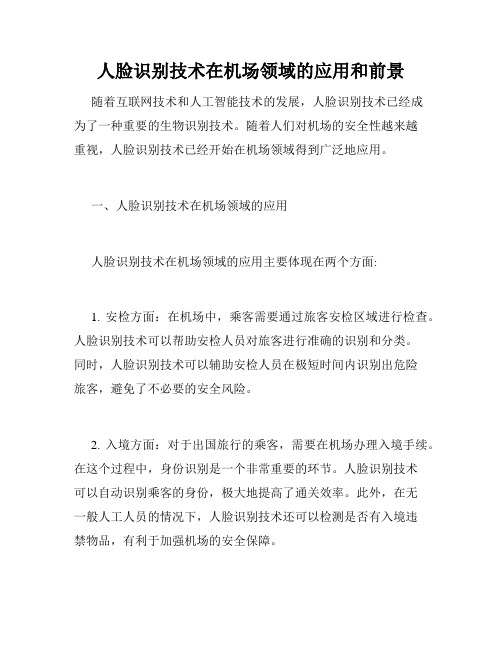 人脸识别技术在机场领域的应用和前景

随着互联网技术和人工智能技术的发展，人脸识别技术已经成为了一种重要的生物识别技术。随着人们对机场的安全性越来越重视，人脸识别技术已经开始在机场领域得到广泛地应用。

一、人脸识别技术在机场领域的应用

人脸识别技术在机场领域的应用主要体现在两个方面:

1. 安检方面：在机场中，乘客需要通过旅客安检区域进行检查。人脸识别技术可以帮助安检人员对旅客进行准确的识别和分类。同时，人脸识别技术可以辅助安检人员在极短时间内识别出危险旅客，避免了不必要的安全风险。

2. 入境方面：对于出国旅行的乘客，需要在机场办理入境手续。在这个过程中，身份识别是一个非常重要的环节。人脸识别技术可以自动识别乘客的身份，极大地提高了通关效率。此外，在无一般人工人员的情况下，人脸识别技术还可以检测是否有入境违禁物品，有利于加强机场的安全保障。